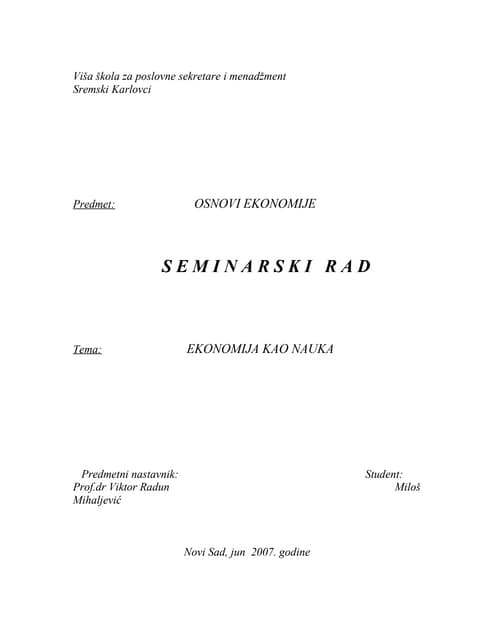 Viša škola za poslovne sekretare i menadžment
Sremski Karlovci

Predmet: OSNOVI EKONOMIJE

S E M I N A R S K I R A D

Tema: EKONOMIJA KAO NAUKA

Predmetni nastavnik: Student:
Prof.dr Viktor Radun Miloš
Mihaljević

Novi Sad, jun 2007. godine